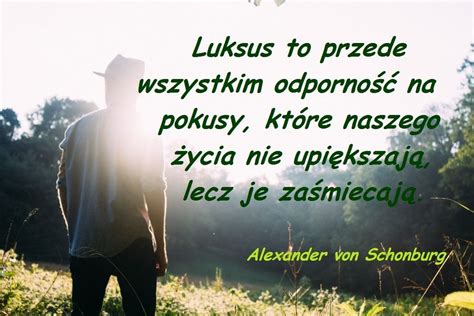 Luksus to przede wszystkim odporność na pokusy, które naszego życia nie upiększają, lecz je zaśmiecają.

Alexander von Schonburg